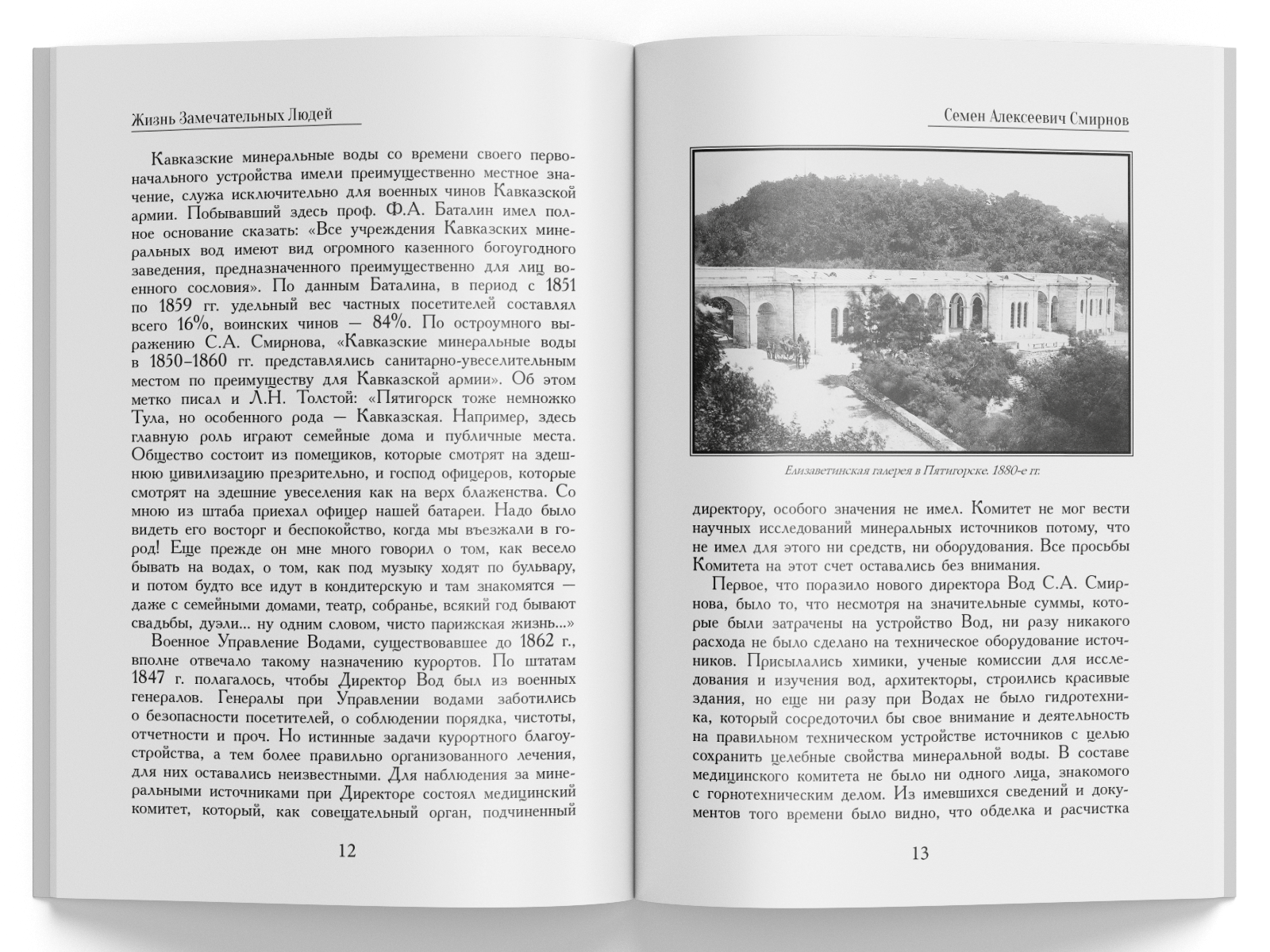 Жизнь Замечательных Людей

Кавказские минеральные воды со времени своего первоначального устройства имели преимущественно местное значение, служа исключительно для военных чинов Кавказской армии. Побывавший здесь проф. Ф.А. Баталин имел полное основание сказать: «Все учреждения Кавказских минеральных вод имеют вид огромного казенного богоугодного заведения, предназначенного преимущественно для лиц военного сословия». По данным Баталина, в период с 1851 по 1859 гг. удельный вес частных посетителей составлял всего 16%, воинских чинов — 84%. По остроумного выражению С.А. Смирнова, «Кавказские минеральные воды в 1850–1860 гг. представлялись санитарно-увеселительным местом по преимуществу для Кавказской армии». Об этом метко писал и Л.Н. Толстой: «Пятигорск тоже немножко Тула, но особенного рода — Кавказская. Например, здесь главную роль играют семейные дома и публичные места. Общество состоит из помещиков, которые смотрят на здешнюю цивилизацию презрительно, и господ офицеров, которые смотрят на здешние увеселения как на верх блаженства. Со мною из штаба приехал офицер нашей батареи. Надо было видеть его восторг и беспокойство, когда мы въезжали в город! Еще прежде он мне много говорил о том, как весело бывать на водах, о том, как под музыку ходят по бульвару, и потом будто все идут в кондитерскую и там знакомятся — даже с семейными домами, театр, собранье, всякий год бывают свадьбы, дуэли... ну одним словом, чисто парижская жизнь...»

Военное Управление Водами, существовавшее до 1862 г., вполне отвечало такому назначению курортов. По штатам 1847 г. полагалось, чтобы Директор Вод был из военных генералов. Генералы при Управлении водами заботились о безопасности посетителей, о соблюдении порядка, чистоты, отчетности и проч. Но истинные задачи курортного благоустройства, а тем более правильно организованного лечения, для них оставались неизвестными. Для наблюдения за минеральными источниками при Директоре состоял медицинский комитет, который, как совещательный орган, подчиненный

12

Семен Алексеевич Смирнов

Елизаветинская галерея в Пятигорске. 1880-е гг.

директору, особого значения не имел. Комитет не мог вести научных исследований минеральных источников потому, что не имел для этого ни средств, ни оборудования. Все просьбы Комитета на этот счет оставались без внимания.

Первое, что поразило нового директора Вод С.А. Смирнова, было то, что несмотря на значительные суммы, которые были затрачены на устройство Вод, ни разу никакого расхода не было сделано на техническое оборудование источников. Присылались химики, ученые комиссии для исследования и изучения вод, архитекторы, строились красивые здания, но еще ни разу при Водах не было гидротехника, который сосредоточил бы свое внимание и деятельность на правильном техническом устройстве источников с целью сохранить целебные свойства минеральной воды. В составе медицинского комитета не было ни одного лица, знакомого с горнотехническим делом. Из имевшихся сведений и документов того времени было видно, что обделка и расчистка

13